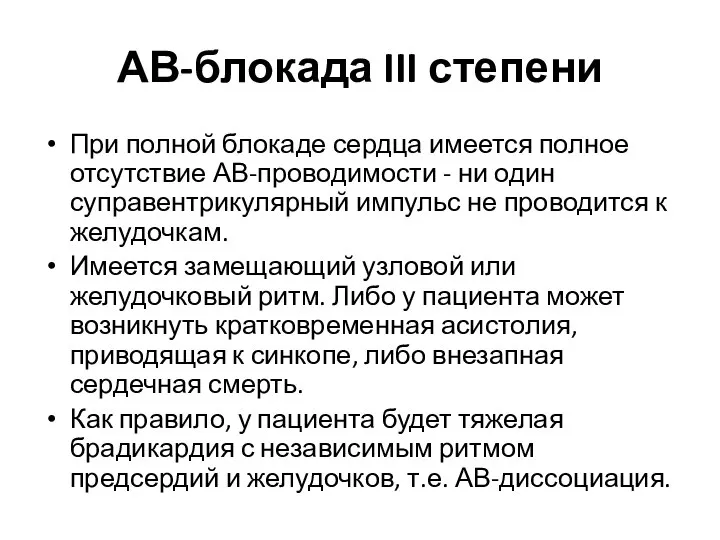 АВ-блокада III степени

• При полной блокаде сердца имеется полное отсутствие АВ-проводимости - ни один суправентрикулярный импульс не проводится к желудочкам.

• Имеется замещающий узловой или желудочковый ритм. Либо у пациента может возникнуть кратковременная асистолия, приводящая к синкопе, либо внезапная сердечная смерть.

• Как правило, у пациента будет тяжелая брадикардия с независимым ритмом предсердий и желудочков, т.е. АВ-диссоциация.